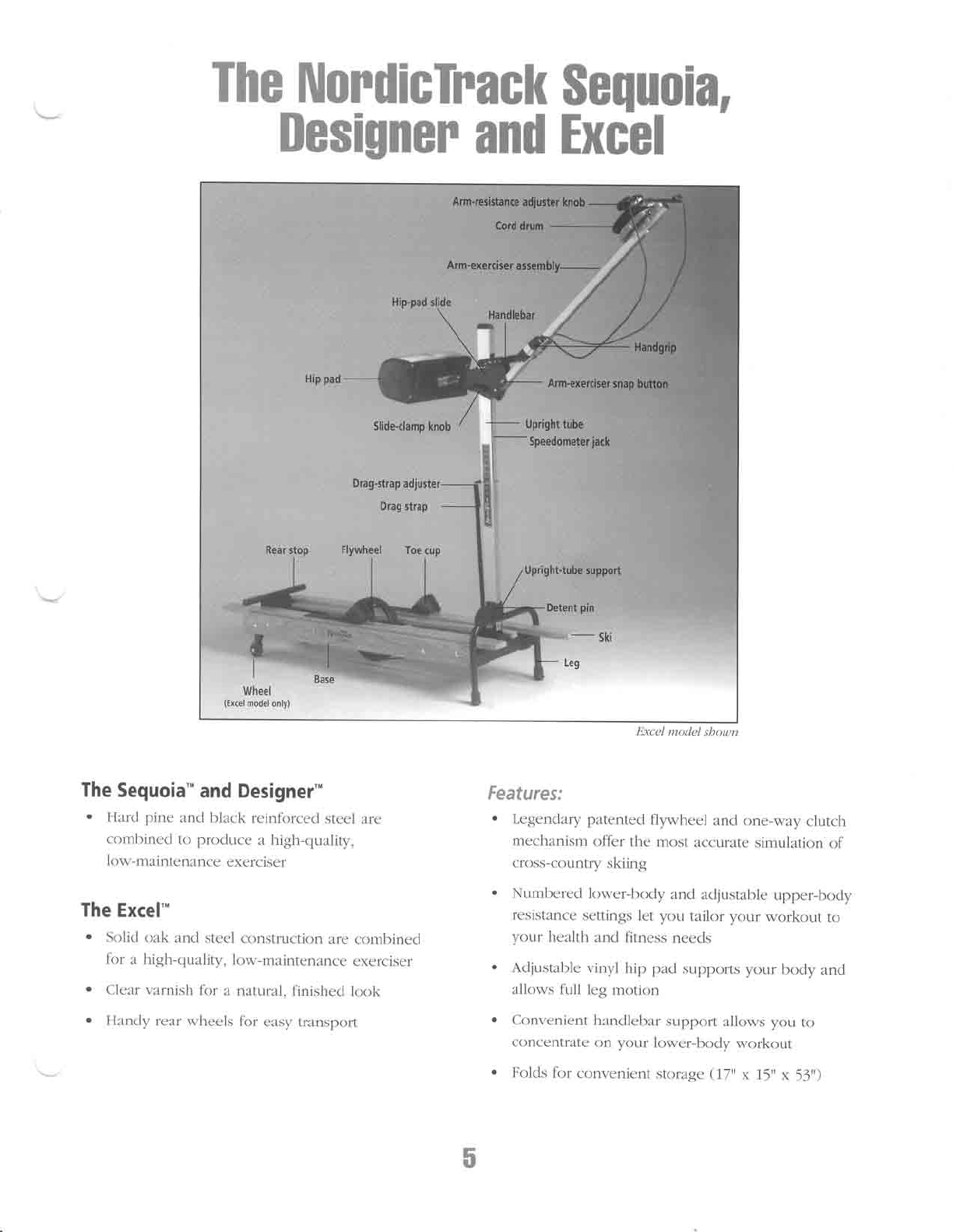 The NordicTrack Sequoia, Designer and Excel

Arm-resistance adjuster knob
Cord drum
Arm-exerciser assembly
Hip-pad slide
Handlebar
Handgrip
Hip pad
Arm-exerciser snap button
Slide-clamp knob
Upright tube
Speedometer jack
Drag-strap adjuster
Drag strap
Rear stop
Flywheel
Toe cup
Upright-tube support
Detent pin
Ski
Leg
Base
Wheel
(Excel model only)

Excel model shown

The Sequoia™ and Designer™

• Hard pine and black reinforced steel are combined to produce a high-quality, low-maintenance exerciser

The Excel™

• Solid oak and steel construction are combined for a high-quality, low-maintenance exerciser

• Clear varnish for a natural, finished look

• Handy rear wheels for easy transport

Features:

• Legendary patented flywheel and one-way clutch mechanism offer the most accurate simulation of cross-country skiing

• Numbered lower-body and adjustable upper-body resistance settings let you tailor your workout to your health and fitness needs

• Adjustable vinyl hip pad supports your body and allows full leg motion

• Convenient handlebar support allows you to concentrate on your lower-body workout

• Folds for convenient storage (17" x 15" x 53")

5